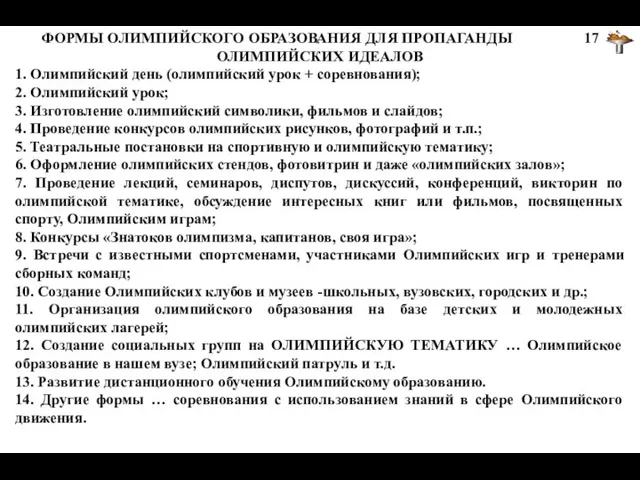 ФОРМЫ ОЛИМПИЙСКОГО ОБРАЗОВАНИЯ ДЛЯ ПРОПАГАНДЫ ОЛИМПИЙСКИХ ИДЕАЛОВ

17

1. Олимпийский день (олимпийский урок + соревнования);
2. Олимпийский урок;
3. Изготовление олимпийский символики, фильмов и слайдов;
4. Проведение конкурсов олимпийских рисунков, фотографий и т.п.;
5. Театральные постановки на спортивную и олимпийскую тематику;
6. Оформление олимпийских стендов, фотовитрин и даже «олимпийских залов»;
7. Проведение лекций, семинаров, диспутов, дискуссий, конференций, викторин по олимпийской тематике, обсуждение интересных книг или фильмов, посвященных спорту, Олимпийским играм;
8. Конкурсы «Знатоков олимпизма, капитанов, своя игра»;
9. Встречи с известными спортсменами, участниками Олимпийских игр и тренерами сборных команд;
10. Создание Олимпийских клубов и музеев -школьных, вузовских, городских и др.;
11. Организация олимпийского образования на базе детских и молодежных олимпийских лагерей;
12. Создание социальных групп на ОЛИМПИЙСКУЮ ТЕМАТИКУ … Олимпийское образование в нашем вузе; Олимпийский патруль и т.д.
13. Развитие дистанционного обучения Олимпийскому образованию.
14. Другие формы … соревнования с использованием знаний в сфере Олимпийского движения.